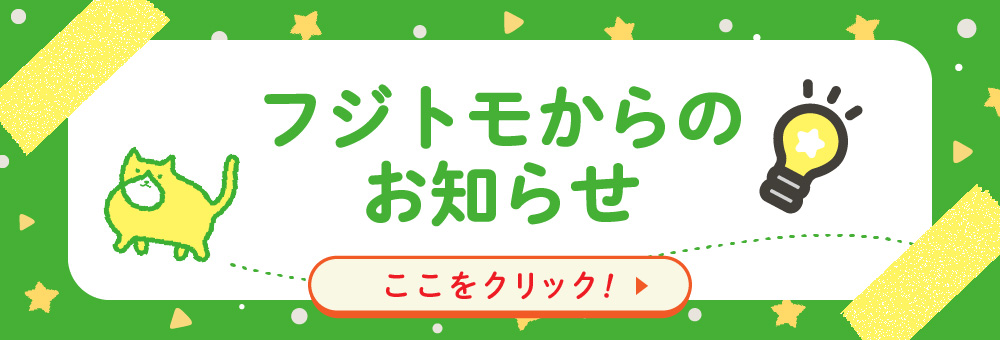 フジトモからの
お知らせ

ここをクリック!